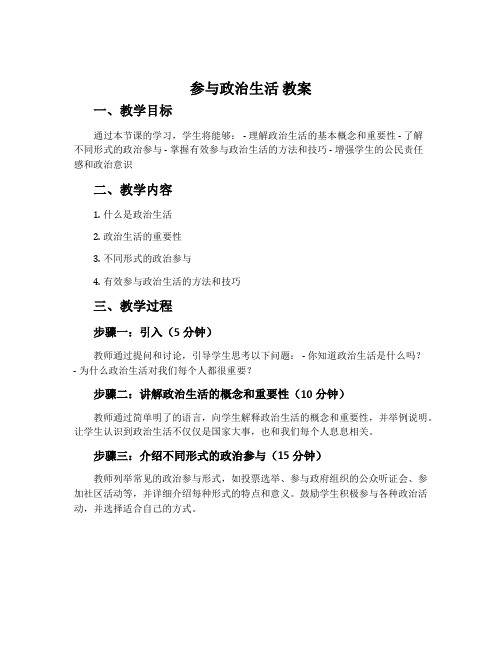 参与政治生活 教案

一、教学目标

通过本节课的学习，学生将能够： - 理解政治生活的基本概念和重要性 - 了解不同形式的政治参与 - 掌握有效参与政治生活的方法和技巧 - 增强学生的公民责任感和政治意识

二、教学内容

1. 什么是政治生活

2. 政治生活的重要性

3. 不同形式的政治参与

4. 有效参与政治生活的方法和技巧

三、教学过程

步骤一：引入（5 分钟）

教师通过提问和讨论，引导学生思考以下问题： - 你知道政治生活是什么吗？ - 为什么政治生活对我们每个人都很重要？

步骤二：讲解政治生活的概念和重要性（10 分钟）

教师通过简单明了的语言，向学生解释政治生活的概念和重要性，并举例说明。让学生认识到政治生活不仅仅是国家大事，也和我们每个人息息相关。

步骤三：介绍不同形式的政治参与（15 分钟）

教师列举常见的政治参与形式，如投票选举、参与政府组织的公众听证会、参加社区活动等，并详细介绍每种形式的特点和意义。鼓励学生积极参与各种政治活动，并选择适合自己的方式。